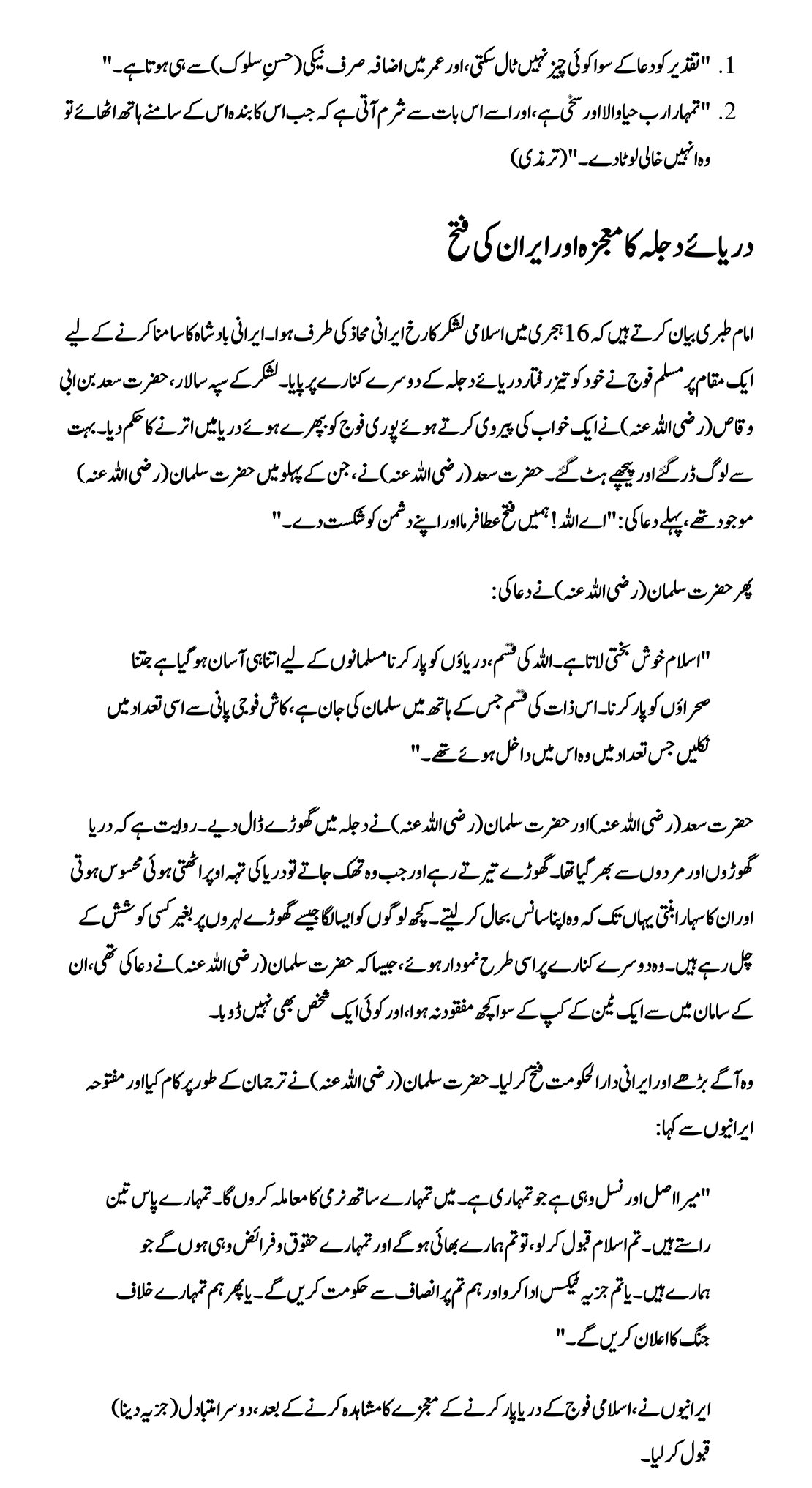 1. "تقدیر کو دعا کے سوا کوئی چیز نہیں ٹال سکتی، اور عمر میں اضافہ صرف نیکی (حسنِ سلوک) سے ہی ہوتا ہے۔"

2. "تمہارا رب حیا والا اور سخی ہے، اور اسے اس بات سے شرم آتی ہے کہ جب اس کا بندہ اس کے سامنے ہاتھ اٹھائے تو وہ انہیں خالی لوٹا دے۔" (ترمذی)

دریائے دجلہ کا معجزہ اور ایران کی فتح

امام طبری بیان کرتے ہیں کہ 16 ہجری میں اسلامی لشکر کا رخ ایرانی محاذ کی طرف ہوا۔ ایرانی بادشاہ کا سامنا کرنے کے لیے ایک مقام پر مسلم فوج نے خود کو تیز رفتار دریائے دجلہ کے دوسرے کنارے پر پایا۔ لشکر کے سپہ سالار، حضرت سعد بن ابی وقاص (رضی اللہ عنہ) نے ایک خواب کی پیروی کرتے ہوئے پوری فوج کو بپھرے ہوئے دریا میں اترنے کا حکم دیا۔ بہت سے لوگ ڈر گئے اور پیچھے ہٹ گئے۔ حضرت سعد (رضی اللہ عنہ) نے، جن کے پہلو میں حضرت سلمان (رضی اللہ عنہ) موجود تھے، پہلے دعا کی: "اے اللہ! ہمیں فتح عطا فرما اور اپنے دشمن کو شکست دے۔"

پھر حضرت سلمان (رضی اللہ عنہ) نے دعا کی:

"اسلام خوش بختی لاتا ہے۔ اللہ کی قسم، دریاؤں کو پار کرنا مسلمانوں کے لیے اتنا ہی آسان ہو گیا ہے جتنا صحراؤں کو پار کرنا۔ اس ذات کی قسم جس کے ہاتھ میں سلمان کی جان ہے، کاش فوجی پانی سے اسی تعداد میں نکلیں جس تعداد میں وہ اس میں داخل ہوئے تھے۔"

حضرت سعد (رضی اللہ عنہ) اور حضرت سلمان (رضی اللہ عنہ) نے دجلہ میں گھوڑے ڈال دیے۔ روایت ہے کہ دریا گھوڑوں اور مردوں سے بھر گیا تھا۔ گھوڑے تیرتے رہے اور جب وہ تھک جاتے تو دریا کی تہہ اوپر اٹھتی ہوئی محسوس ہوتی اور ان کا سہارا بنتی یہاں تک کہ وہ اپنا سانس بحال کر لیتے۔ کچھ لوگوں کو ایسا لگا جیسے گھوڑے لہروں پر بغیر کسی کوشش کے چل رہے ہیں۔ وہ دوسرے کنارے پر اسی طرح نمودار ہوئے، جیسا کہ حضرت سلمان (رضی اللہ عنہ) نے دعا کی تھی، ان کے سامان میں سے ایک ٹین کے کپ کے سوا کچھ مفقود نہ ہوا، اور کوئی ایک شخص بھی نہیں ڈوبا۔

وہ آگے بڑھے اور ایرانی دارالحکومت فتح کر لیا۔ حضرت سلمان (رضی اللہ عنہ) نے ترجمان کے طور پر کام کیا اور مفتوحہ ایرانیوں سے کہا:

"میرا اصل اور نسل وہی ہے جو تمہاری ہے۔ میں تمہارے ساتھ نرمی کا معاملہ کروں گا۔ تمہارے پاس تین راستے ہیں۔ تم اسلام قبول کر لو، تو تم ہمارے بھائی ہو گے اور تمہارے حقوق و فرائض وہی ہوں گے جو ہمارے ہیں۔ یا تم جزیہ ٹیکس ادا کرو اور ہم تم پر انصاف سے حکومت کریں گے۔ یا پھر ہم تمہارے خلاف جنگ کا اعلان کریں گے۔"

ایرانیوں نے، اسلامی فوج کے دریا پار کرنے کے معجزے کا مشاہدہ کرنے کے بعد، دوسرا متبادل (جزیہ دینا) قبول کر لیا۔